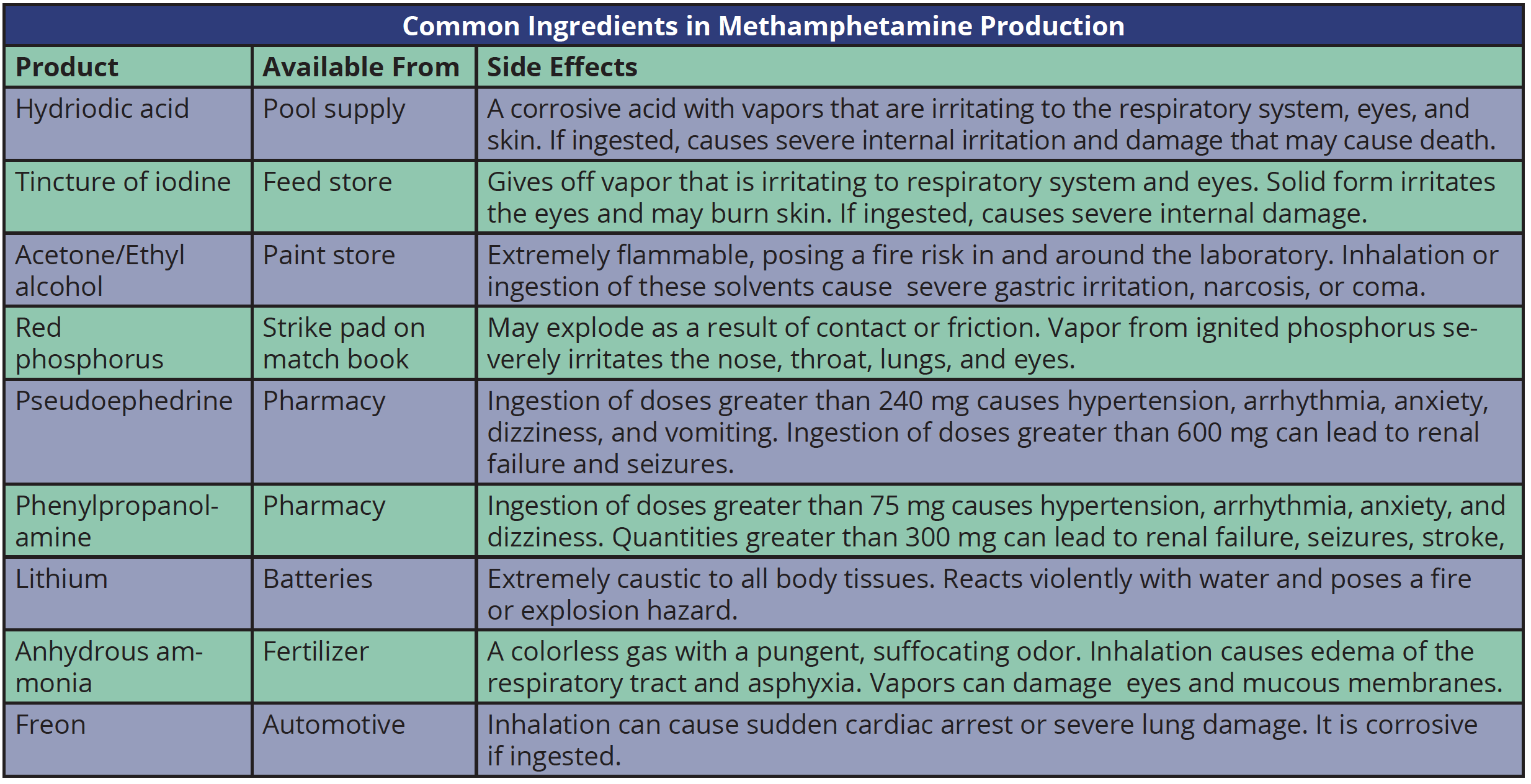 Common Ingredients in Methamphetamine Production

| Product | Available From | Side Effects |
|---|---|---|
| Hydriodic acid | Pool supply | A corrosive acid with vapors that are irritating to the respiratory system, eyes, and skin. If ingested, causes severe internal irritation and damage that may cause death. |
| Tincture of iodine | Feed store | Gives off vapor that is irritating to respiratory system and eyes. Solid form irritates the eyes and may burn skin. If ingested, causes severe internal damage. |
| Acetone/Ethyl alcohol | Paint store | Extremely flammable, posing a fire risk in and around the laboratory. Inhalation or ingestion of these solvents cause severe gastric irritation, narcosis, or coma. |
| Red phosphorus | Strike pad on match book | May explode as a result of contact or friction. Vapor from ignited phosphorus severely irritates the nose, throat, lungs, and eyes. |
| Pseudoephedrine | Pharmacy | Ingestion of doses greater than 240 mg causes hypertension, arrhythmia, anxiety, dizziness, and vomiting. Ingestion of doses greater than 600 mg can lead to renal failure and seizures. |
| Phenylpropanolamine | Pharmacy | Ingestion of doses greater than 75 mg causes hypertension, arrhythmia, anxiety, and dizziness. Quantities greater than 300 mg can lead to renal failure, seizures, stroke, |
| Lithium | Batteries | Extremely caustic to all body tissues. Reacts violently with water and poses a fire or explosion hazard. |
| Anhydrous ammonia | Fertilizer | A colorless gas with a pungent, suffocating odor. Inhalation causes edema of the respiratory tract and asphyxia. Vapors can damage eyes and mucous membranes. |
| Freon | Automotive | Inhalation can cause sudden cardiac arrest or severe lung damage. It is corrosive if ingested. |